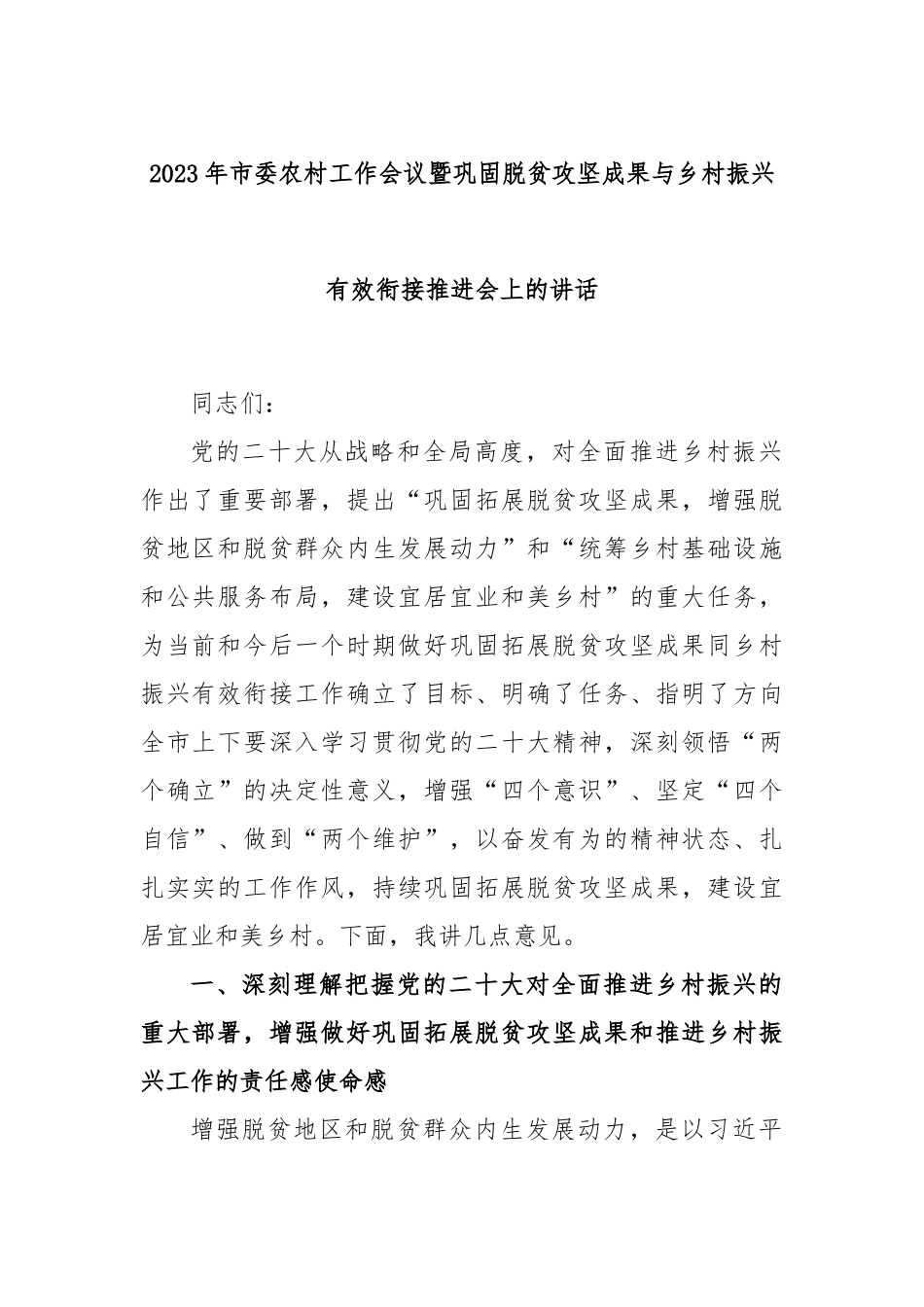 2023年市委农村工作会议暨巩固脱贫攻坚成果与乡村振兴

有效衔接推进会上的讲话

同志们：

党的二十大从战略和全局高度，对全面推进乡村振兴作出了重要部署，提出“巩固拓展脱贫攻坚成果，增强脱贫地区和脱贫群众内生发展动力”和“统筹乡村基础设施和公共服务布局，建设宜居宜业和美乡村”的重大任务，为当前和今后一个时期做好巩固拓展脱贫攻坚成果同乡村振兴有效衔接工作确立了目标、明确了任务、指明了方向全市上下要深入学习贯彻党的二十大精神，深刻领悟“两个确立”的决定性意义，增强“四个意识”、坚定“四个自信”、做到“两个维护”，以奋发有为的精神状态、扎扎实实的工作作风，持续巩固拓展脱贫攻坚成果，建设宜居宜业和美乡村。下面，我讲几点意见。

一、深刻理解把握党的二十大对全面推进乡村振兴的重大部署，增强做好巩固拓展脱贫攻坚成果和推进乡村振兴工作的责任感使命感

增强脱贫地区和脱贫群众内生发展动力，是以习近平